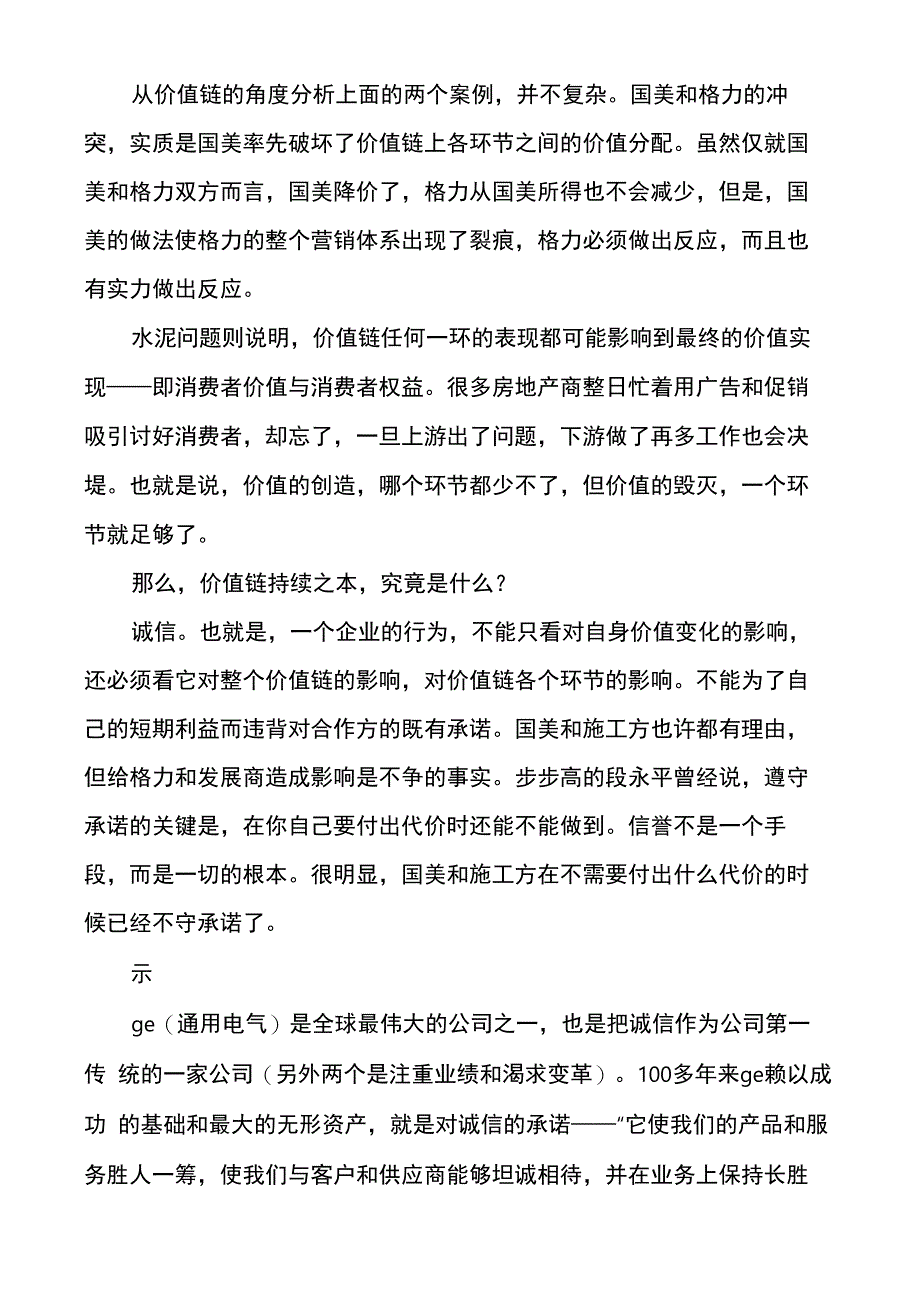 从价值链的角度分析上面的两个案例，并不复杂。国美和格力的冲突，实质是国美率先破坏了价值链上各环节之间的价值分配。虽然仅就国美和格力双方而言，国美降价了，格力从国美所得也不会减少，但是，国美的做法使格力的整个营销体系出现了裂痕，格力必须做出反应，而且也有实力做出反应。

水泥问题则说明，价值链任何一环的表现都可能影响到最终的价值实现——即消费者价值与消费者权益。很多房地产商整日忙着用广告和促销吸引讨好消费者，却忘了，一旦上游出了问题，下游做了再多工作也会决堤。也就是说，价值的创造，哪个环节都少不了，但价值的毁灭，一个环节就足够了。

那么，价值链持续之本，究竟是什么？

诚信。也就是，一个企业的行为，不能只看对自身价值变化的影响，还必须看它对整个价值链的影响，对价值链各个环节的影响。不能为了自己的短期利益而违背对合作方的既有承诺。国美和施工方也许都有理由，但给格力和发展商造成影响是不争的事实。步步高的段永平曾经说，遵守承诺的关键是，在你自己要付出代价时还能不能做到。信誉不是一个手段，而是一切的根本。很明显，国美和施工方在不需要付出什么代价的时候已经不守承诺了。

示

ge（通用电气）是全球最伟大的公司之一，也是把诚信作为公司第一传 统的一家公司（另外两个是注重业绩和渴求变革）。100多年来ge赖以成功 的基础和最大的无形资产，就是对诚信的承诺——"它使我们的产品和服务胜人一筹，使我们与客户和供应商能够坦诚相待，并在业务上保持长胜